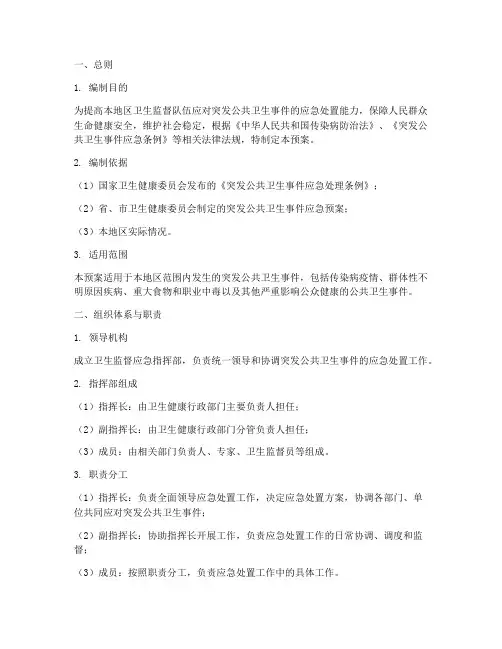 一、总则

1. 编制目的

为提高本地区卫生监督队伍应对突发公共卫生事件的应急处置能力，保障人民群众生命健康安全，维护社会稳定，根据《中华人民共和国传染病防治法》、《突发公共卫生事件应急条例》等相关法律法规，特制定本预案。

2. 编制依据

（1）国家卫生健康委员会发布的《突发公共卫生事件应急处理条例》；

（2）省、市卫生健康委员会制定的突发公共卫生事件应急预案；

（3）本地区实际情况。

3. 适用范围

本预案适用于本地区范围内发生的突发公共卫生事件，包括传染病疫情、群体性不明原因疾病、重大食物和职业中毒以及其他严重影响公众健康的公共卫生事件。

二、组织体系与职责

1. 领导机构

成立卫生监督应急指挥部，负责统一领导和协调突发公共卫生事件的应急处置工作。

2. 指挥部组成

（1）指挥长：由卫生健康行政部门主要负责人担任；

（2）副指挥长：由卫生健康行政部门分管负责人担任；

（3）成员：由相关部门负责人、专家、卫生监督员等组成。

3. 职责分工

（1）指挥长：负责全面领导应急处置工作，决定应急处置方案，协调各部门、单位共同应对突发公共卫生事件；

（2）副指挥长：协助指挥长开展工作，负责应急处置工作的日常协调、调度和监督；

（3）成员：按照职责分工，负责应急处置工作中的具体工作。